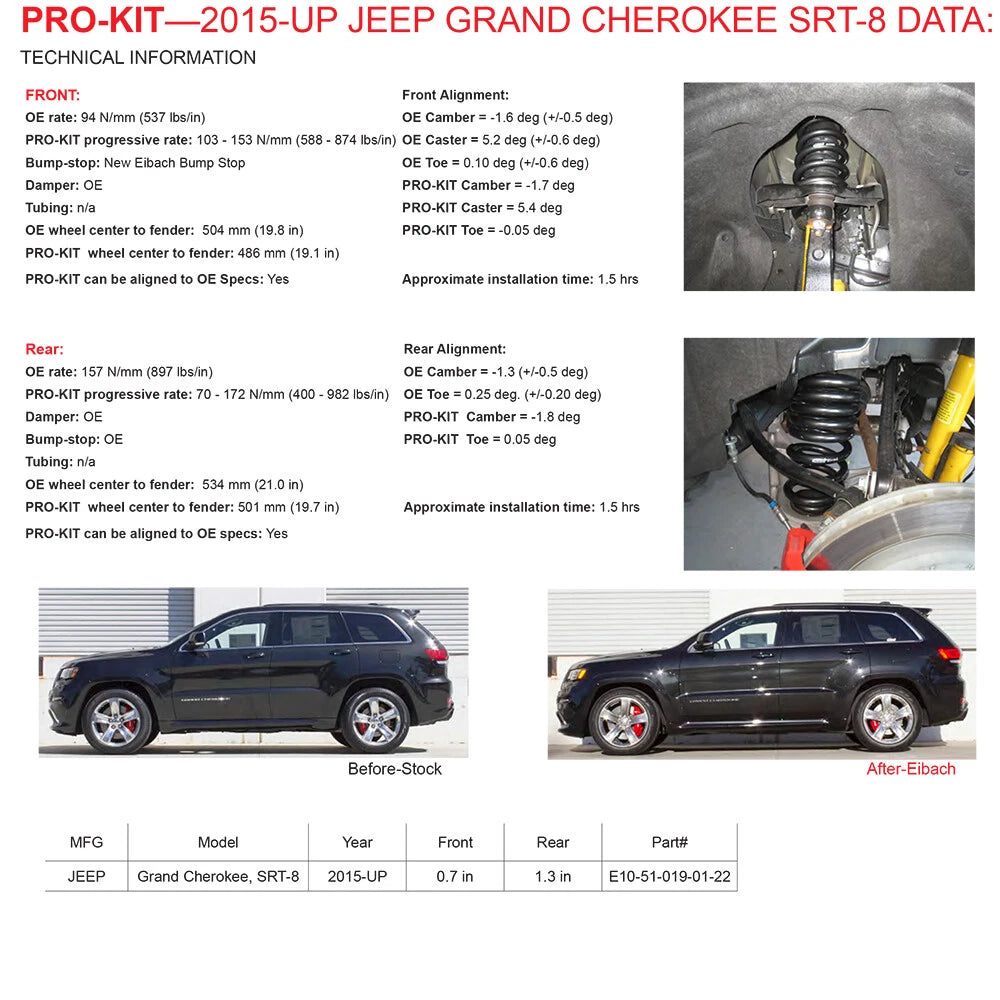 PRO-KIT—2015-UP JEEP GRAND CHEROKEE SRT-8 DATA:

TECHNICAL INFORMATION

FRONT:
OE rate: 94 N/mm (537 lbs/in)
PRO-KIT progressive rate: 103 - 153 N/mm (588 - 874 lbs/in)
Bump-stop: New Eibach Bump Stop
Damper: OE
Tubing: n/a
OE wheel center to fender: 504 mm (19.8 in)
PRO-KIT wheel center to fender: 486 mm (19.1 in)
PRO-KIT can be aligned to OE Specs: Yes

Front Alignment:
OE Camber = -1.6 deg (+/-0.5 deg)
OE Caster = 5.2 deg (+/-0.6 deg)
OE Toe = 0.10 deg (+/-0.6 deg)
PRO-KIT Camber = -1.7 deg
PRO-KIT Caster = 5.4 deg
PRO-KIT Toe = -0.05 deg
Approximate installation time: 1.5 hrs

Rear:
OE rate: 157 N/mm (897 lbs/in)
PRO-KIT progressive rate: 70 - 172 N/mm (400 - 982 lbs/in)
Damper: OE
Bump-stop: OE
Tubing: n/a
OE wheel center to fender: 534 mm (21.0 in)
PRO-KIT wheel center to fender: 501 mm (19.7 in)
PRO-KIT can be aligned to OE specs: Yes

Rear Alignment:
OE Camber = -1.3 (+/-0.5 deg)
OE Toe = 0.25 deg. (+/-0.20 deg)
PRO-KIT Camber = -1.8 deg
PRO-KIT Toe = 0.05 deg
Approximate installation time: 1.5 hrs

Before-Stock

After-Eibach

| MFG | Model | Year | Front | Rear | Part# |
|---|---|---|---|---|---|
| JEEP | Grand Cherokee, SRT-8 | 2015-UP | 0.7 in | 1.3 in | E10-51-019-01-22 |